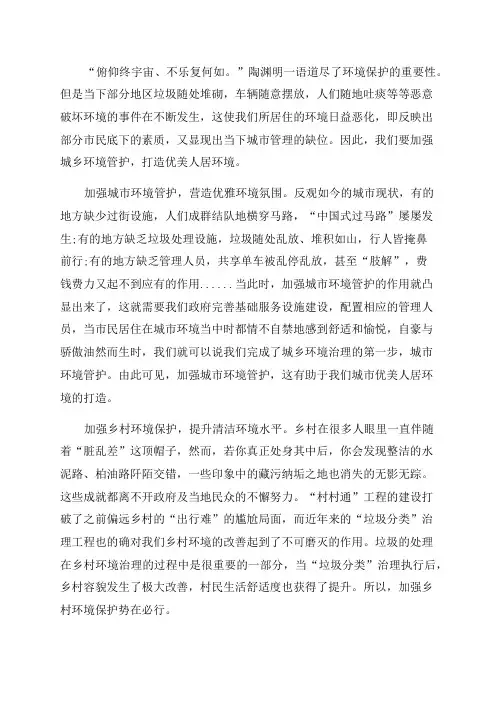 “俯仰终宇宙、不乐复何如。”陶渊明一语道尽了环境保护的重要性。但是当下部分地区垃圾随处堆砌，车辆随意摆放，人们随地吐痰等等恶意破坏环境的事件在不断发生，这使我们所居住的环境日益恶化，即反映出部分市民底下的素质，又显现出当下城市管理的缺位。因此，我们要加强城乡环境管护，打造优美人居环境。

加强城市环境管护，营造优雅环境氛围。反观如今的城市现状，有的地方缺少过街设施，人们成群结队地横穿马路，“中国式过马路”屡屡发生;有的地方缺乏垃圾处理设施，垃圾随处乱放、堆积如山，行人皆掩鼻前行;有的地方缺乏管理人员，共享单车被乱停乱放，甚至“肢解”，费钱费力又起不到应有的作用......当此时，加强城市环境管护的作用就凸显出来了，这就需要我们政府完善基础服务设施建设，配置相应的管理人员，当市民居住在城市环境当中时都情不自禁地感到舒适和愉悦，自豪与骄傲油然而生时，我们就可以说我们完成了城乡环境治理的第一步，城市环境管护。由此可见，加强城市环境管护，这有助于我们城市优美人居环境的打造。

加强乡村环境保护，提升清洁环境水平。乡村在很多人眼里一直伴随着“脏乱差”这顶帽子，然而，若你真正处身其中后，你会发现整洁的水泥路、柏油路阡陌交错，一些印象中的藏污纳垢之地也消失的无影无踪。这些成就都离不开政府及当地民众的不懈努力。“村村通”工程的建设打破了之前偏远乡村的“出行难”的尴尬局面，而近年来的“垃圾分类”治理工程也的确对我们乡村环境的改善起到了不可磨灭的作用。垃圾的处理在乡村环境治理的过程中是很重要的一部分，当“垃圾分类”治理执行后，乡村容貌发生了极大改善，村民生活舒适度也获得了提升。所以，加强乡村环境保护势在必行。